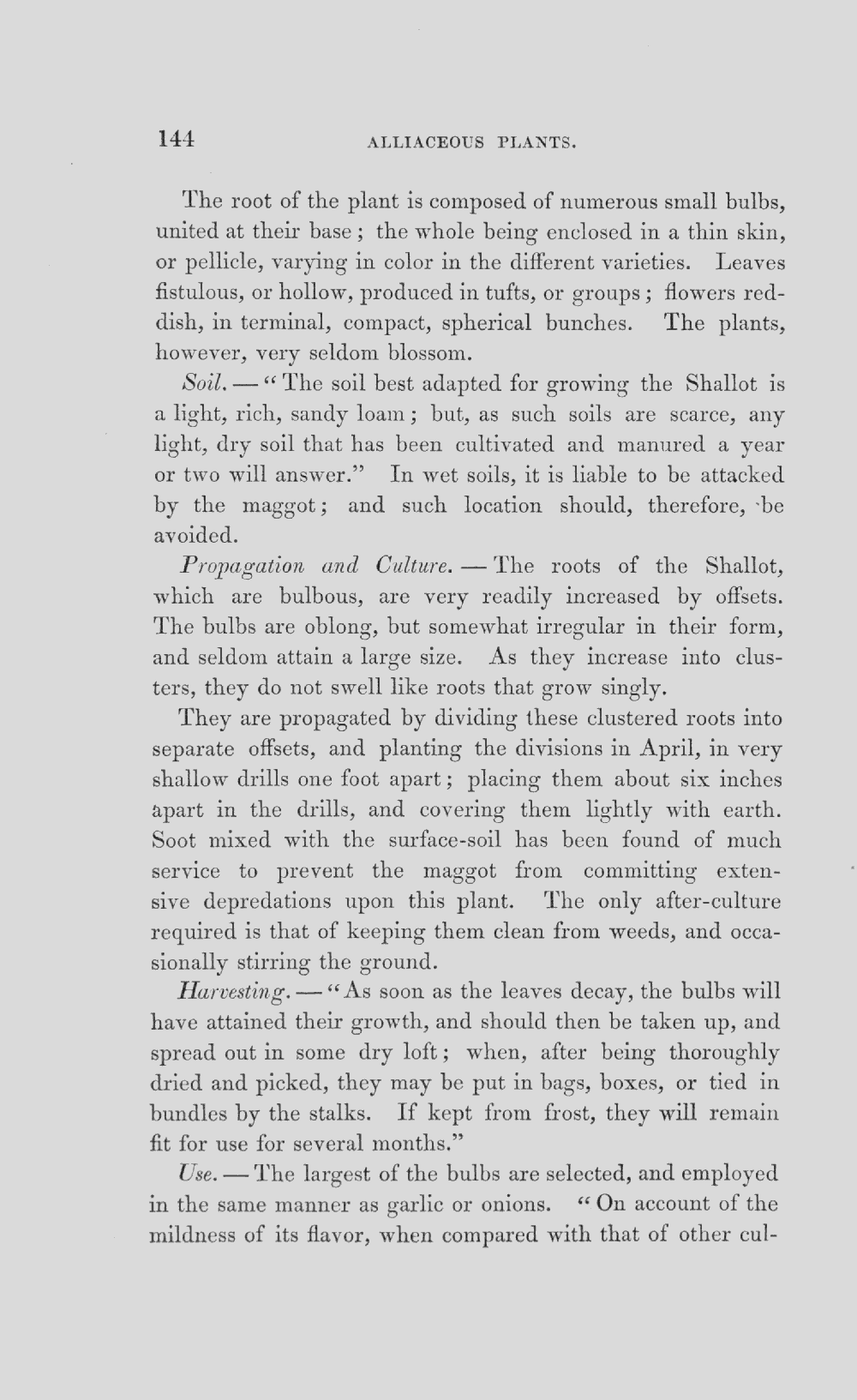 144 ALLIACEOUS PLANTS.

The root of the plant is composed of numerous small bulbs, united at their base; the whole being enclosed in a thin skin, or pellicle, varying in color in the different varieties. Leaves fistulous, or hollow, produced in tufts, or groups; flowers reddish, in terminal, compact, spherical bunches. The plants, however, very seldom blossom.

Soil. — "The soil best adapted for growing the Shallot is a light, rich, sandy loam; but, as such soils are scarce, any light, dry soil that has been cultivated and manured a year or two will answer." In wet soils, it is liable to be attacked by the maggot; and such location should, therefore, be avoided.

Propagation and Culture. — The roots of the Shallot, which are bulbous, are very readily increased by offsets. The bulbs are oblong, but somewhat irregular in their form, and seldom attain a large size. As they increase into clusters, they do not swell like roots that grow singly.

They are propagated by dividing these clustered roots into separate offsets, and planting the divisions in April, in very shallow drills one foot apart; placing them about six inches apart in the drills, and covering them lightly with earth. Soot mixed with the surface-soil has been found of much service to prevent the maggot from committing extensive depredations upon this plant. The only after-culture required is that of keeping them clean from weeds, and occasionally stirring the ground.

Harvesting. — "As soon as the leaves decay, the bulbs will have attained their growth, and should then be taken up, and spread out in some dry loft; when, after being thoroughly dried and picked, they may be put in bags, boxes, or tied in bundles by the stalks. If kept from frost, they will remain fit for use for several months."

Use. — The largest of the bulbs are selected, and employed in the same manner as garlic or onions. "On account of the mildness of its flavor, when compared with that of other cul-